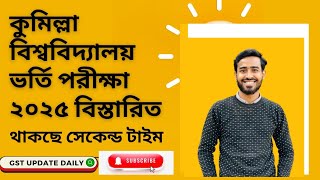 কুমিল্লা বিশ্ববিদ্যালয় ভর্তি পরীক্ষা ২০২৫ বিস্তারিত

থাকছে সেকেন্ড টাইম

GST UPDATE DAILY

SUBSCRIBE